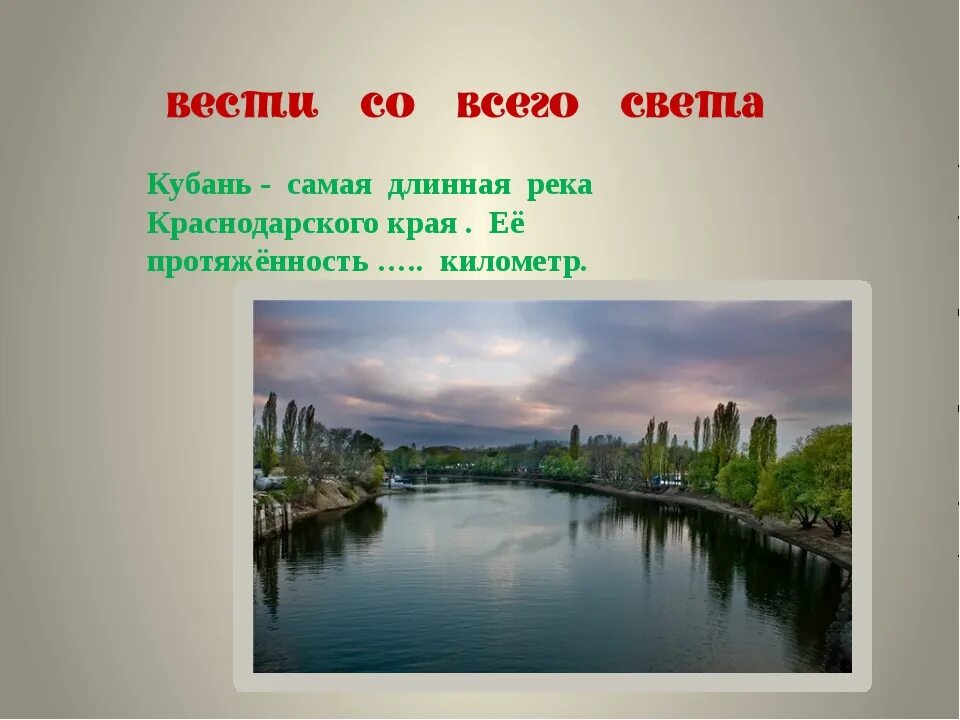 вести со всего света

Кубань - самая длинная река Краснодарского края . Её протяжённость ….. километр.